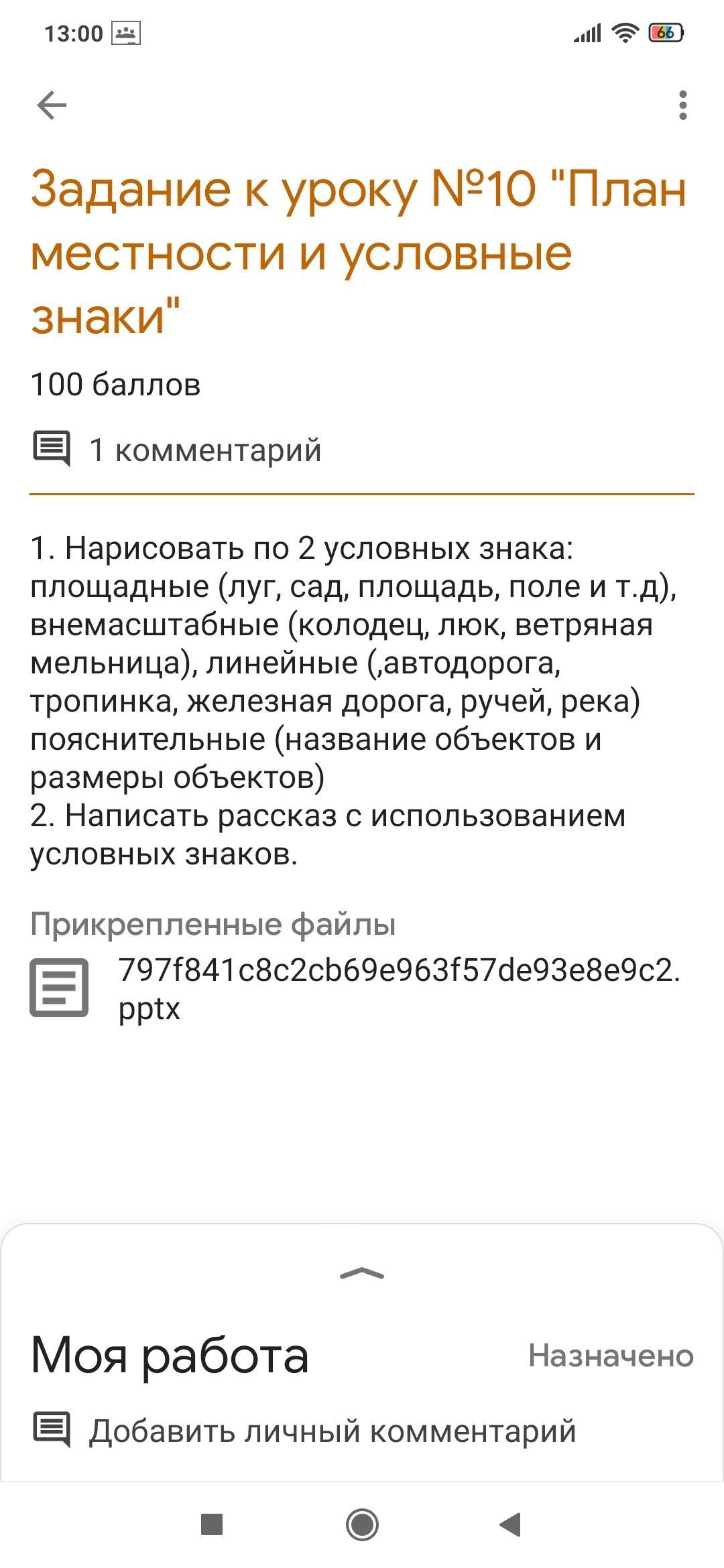 13:00

66

Задание к уроку №10 "План местности и условные знаки"

100 баллов

1 комментарий

1. Нарисовать по 2 условных знака: площадные (луг, сад, площадь, поле и т.д), внемасштабные (колодец, люк, ветряная мельница), линейные (,автодорога, тропинка, железная дорога, ручей, река) пояснительные (название объектов и размеры объектов)
2. Написать рассказ с использованием условных знаков.

Прикрепленные файлы

797f841c8c2cb69e963f57de93e8e9c2.pptx

Моя работа

Назначено

Добавить личный комментарий